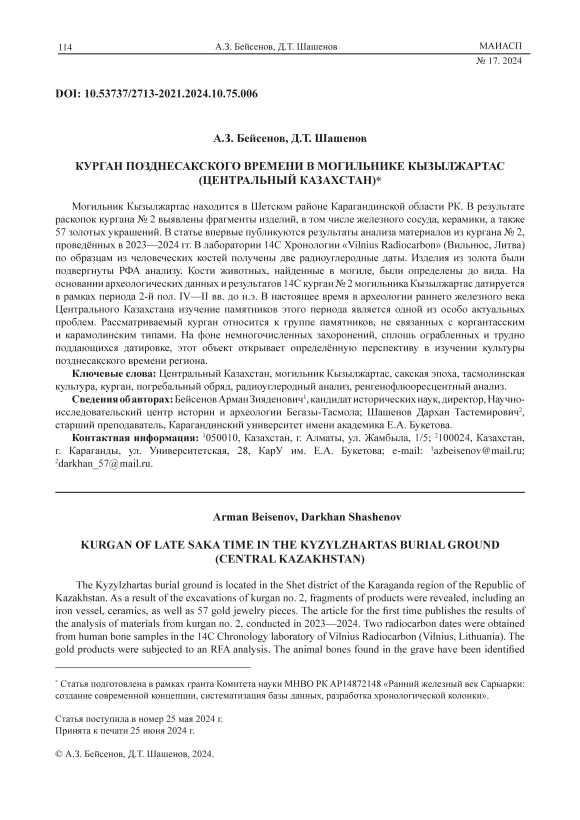 114 А.З. Бейсенов, Д.Т. Шашенов МАИАСП № 17. 2024

DOI: 10.53737/2713-2021.2024.10.75.006

А.З. Бейсенов, Д.Т. Шашенов

КУРГАН ПОЗДНЕСАКСКОГО ВРЕМЕНИ В МОГИЛЬНИКЕ КЫЗЫЛЖАРТАС (ЦЕНТРАЛЬНЫЙ КАЗАХСТАН)*

Могильник Кызылжартас находится в Шетском районе Карагандинской области РК. В результате раскопок кургана № 2 выявлены фрагменты изделий, в том числе железного сосуда, керамики, а также 57 золотых украшений. В статье впервые публикуются результаты анализа материалов из кургана № 2, проведённых в 2023—2024 гг. В лаборатории 14С Хронологии «Vilnius Radiocarbon» (Вильнюс, Литва) по образцам из человеческих костей получены две радиоуглеродные даты. Изделия из золота были подвергнуты РФА анализу. Кости животных, найденные в могиле, были определены до вида. На основании археологических данных и результатов 14С курган № 2 могильника Кызылжартас датируется в рамках периода 2-й пол. IV—II вв. до н.э. В настоящее время в археологии раннего железного века Центрального Казахстана изучение памятников этого периода является одной из особо актуальных проблем. Рассматриваемый курган относится к группе памятников, не связанных с коргантасским и карамолинским типами. На фоне немногочисленных захоронений, сплошь ограбленных и трудно поддающихся датировке, этот объект открывает определённую перспективу в изучении культуры позднесакского времени региона.

Ключевые слова: Центральный Казахстан, могильник Кызылжартас, сакская эпоха, тасмолинская культура, курган, погребальный обряд, радиоуглеродный анализ, ренгенофлюоресцентный анализ.

Сведения об авторах: Бейсенов Арман Зияденович$^1$, кандидат исторических наук, директор, Научно-исследовательский центр истории и археологии Бегазы-Тасмола; Шашенов Дархан Тастемирович$^2$, старший преподаватель, Карагандинский университет имени академика Е.А. Букетова.

Контактная информация: $^1$050010, Казахстан, г. Алматы, ул. Жамбыла, 1/5; $^2$100024, Казахстан, г. Караганды, ул. Университетская, 28, КарУ им. Е.А. Букетова; e-mail: $^1$azbeisenov@mail.ru; $^2$darkhan_57@mail.ru.

Arman Beisenov, Darkhan Shashenov

KURGAN OF LATE SAKA TIME IN THE KYZYLZHARTAS BURIAL GROUND (CENTRAL KAZAKHSTAN)

The Kyzylzhartas burial ground is located in the Shet district of the Karaganda region of the Republic of Kazakhstan. As a result of the excavations of kurgan no. 2, fragments of products were revealed, including an iron vessel, ceramics, as well as 57 gold jewelry pieces. The article for the first time publishes the results of the analysis of materials from kurgan no. 2, conducted in 2023—2024. Two radiocarbon dates were obtained from human bone samples in the 14C Chronology laboratory of Vilnius Radiocarbon (Vilnius, Lithuania). The gold products were subjected to an RFA analysis. The animal bones found in the grave have been identified

* Статья подготовлена в рамках гранта Комитета науки МНВО РК AP14872148 «Ранний железный век Сарыарки: создание современной концепции, систематизация базы данных, разработка хронологической колонки».

Статья поступила в номер 25 мая 2024 г.
Принята к печати 25 июня 2024 г.

© А.З. Бейсенов, Д.Т. Шашенов, 2024.